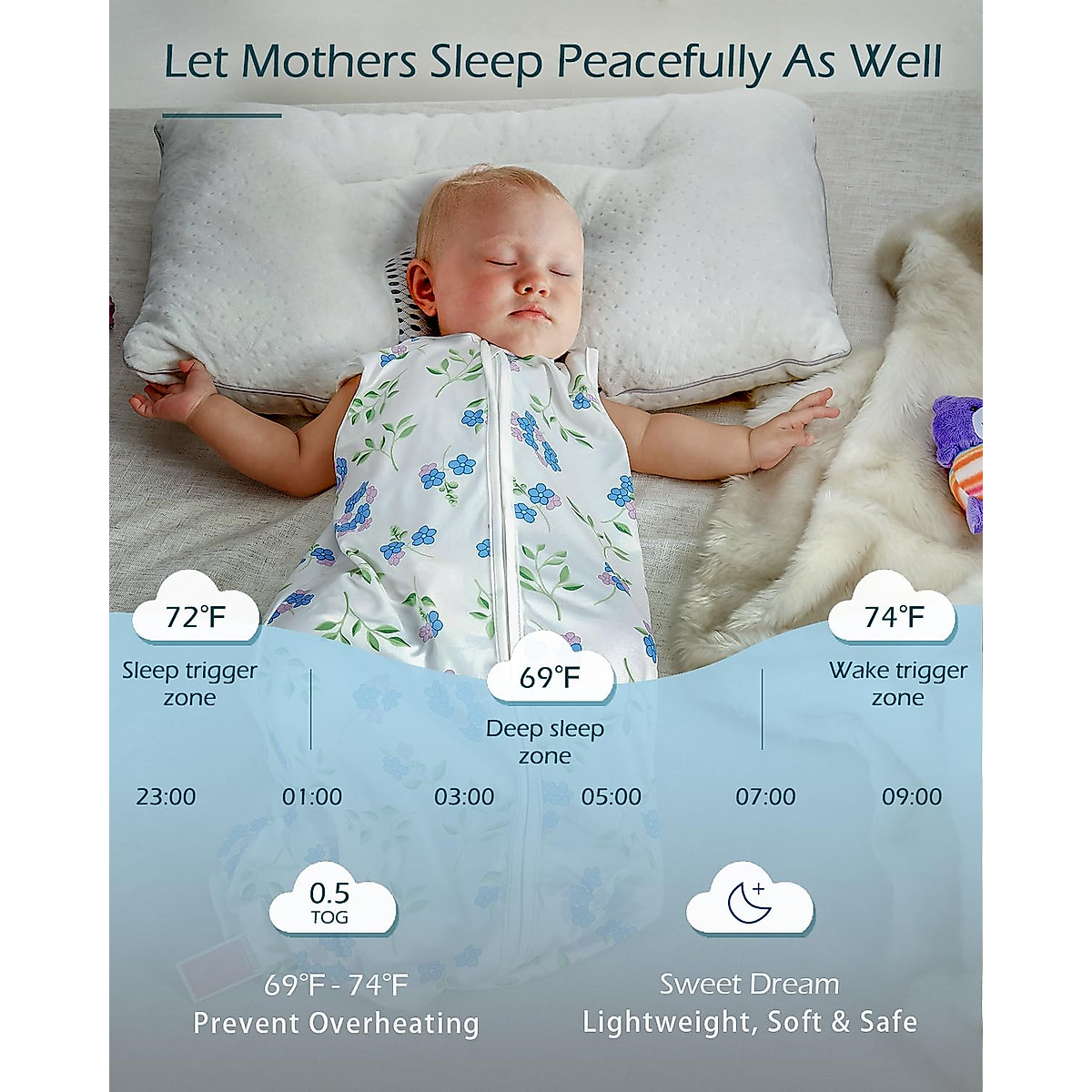 Let Mothers Sleep Peacefully As Well

72°F

Sleep trigger zone

69°F

Deep sleep zone

74°F

Wake trigger zone

23:00 01:00 03:00 05:00 07:00 09:00

0.5 TOG

69°F - 74°F
Prevent Overheating

Sweet Dream
Lightweight, Soft & Safe